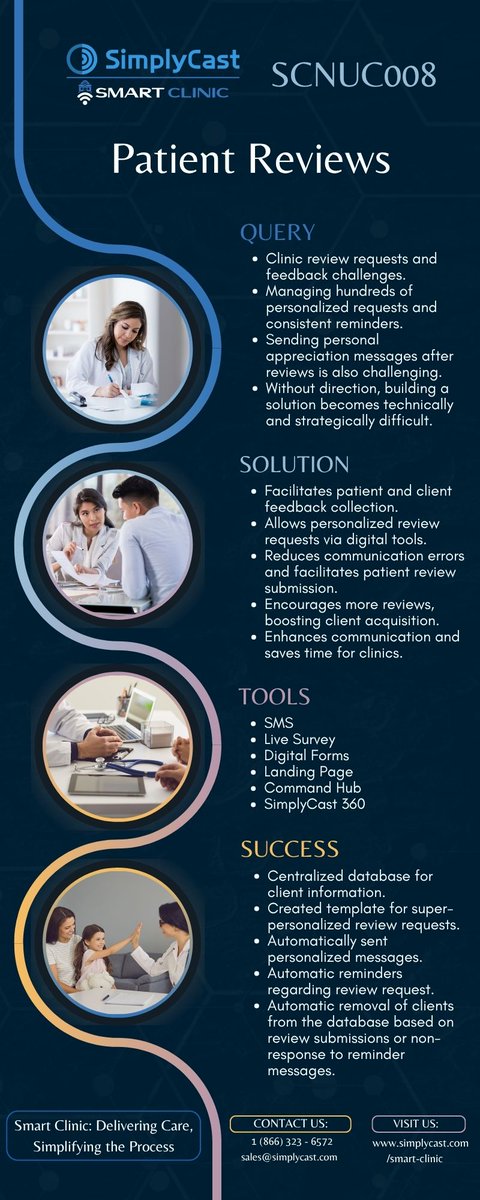 SimplyCast
SMART CLINIC

SCNUC008

Patient Reviews

QUERY

- Clinic review requests and feedback challenges.
- Managing hundreds of personalized requests and consistent reminders.
- Sending personal appreciation messages after reviews is also challenging.
- Without direction, building a solution becomes technically and strategically difficult.

SOLUTION

- Facilitates patient and client feedback collection.
- Allows personalized review requests via digital tools.
- Reduces communication errors and facilitates patient review submission.
- Encourages more reviews, boosting client acquisition.
- Enhances communication and saves time for clinics.

TOOLS

- SMS
- Live Survey
- Digital Forms
- Landing Page
- Command Hub
- SimplyCast 360

SUCCESS

- Centralized database for client information.
- Created template for super-personalized review requests.
- Automatically sent personalized messages.
- Automatic reminders regarding review request.
- Automatic removal of clients from the database based on review submissions or non-response to reminder messages.

Smart Clinic: Delivering Care, Simplifying the Process

CONTACT US:
1 (866) 323 - 6572
sales@simplycast.com

VISIT US:
www.simplycast.com/smart-clinic